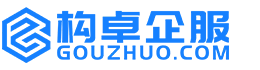 构卓企服
GOUZHUO.COM